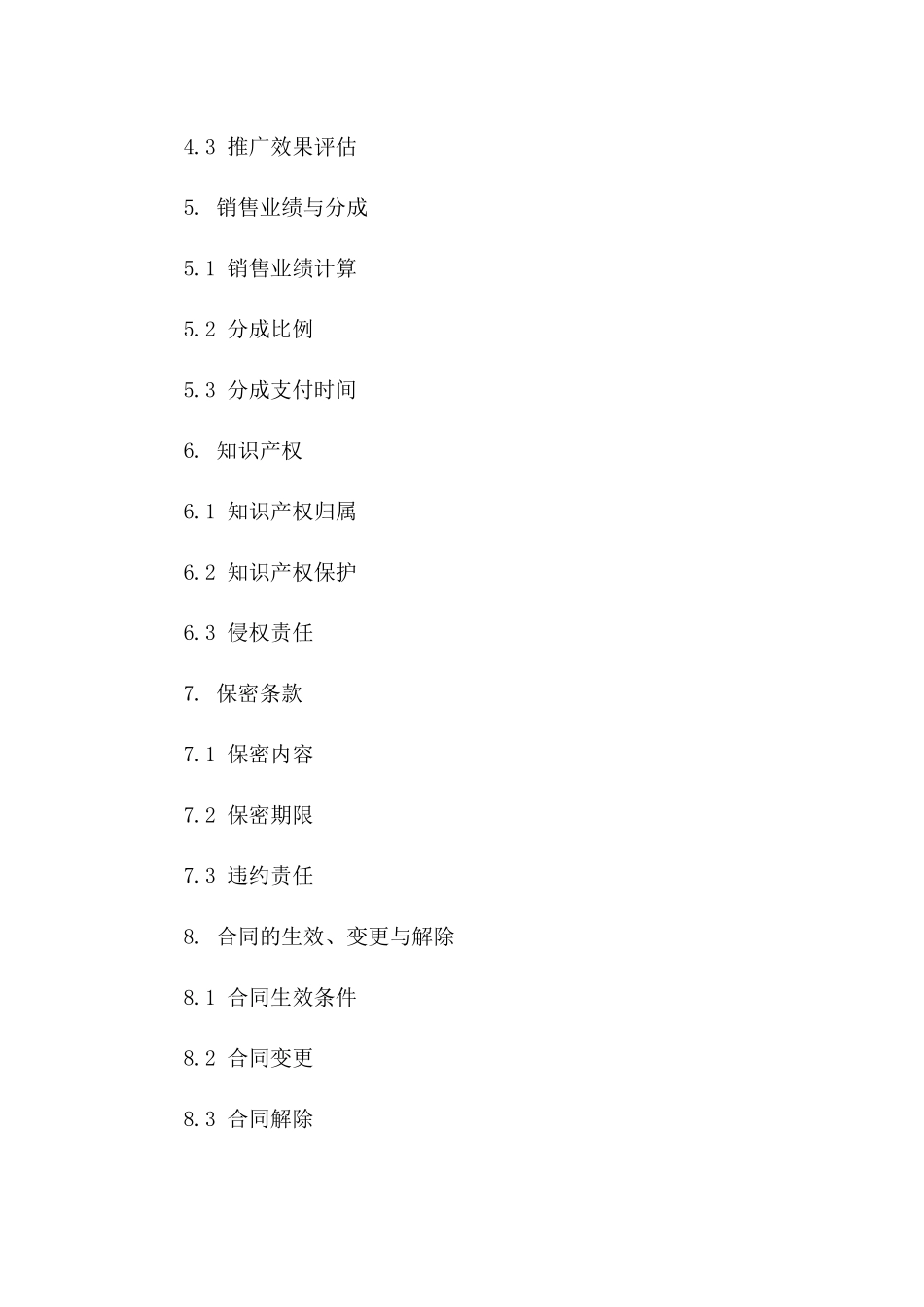 4.3 推广效果评估

5. 销售业绩与分成

5.1 销售业绩计算

5.2 分成比例

5.3 分成支付时间

6. 知识产权

6.1 知识产权归属

6.2 知识产权保护

6.3 侵权责任

7. 保密条款

7.1 保密内容

7.2 保密期限

7.3 违约责任

8. 合同的生效、变更与解除

8.1 合同生效条件

8.2 合同变更

8.3 合同解除